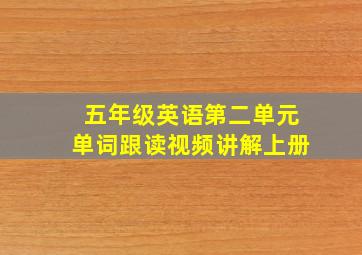 五年级英语第二单元
单词跟读视频讲解上册